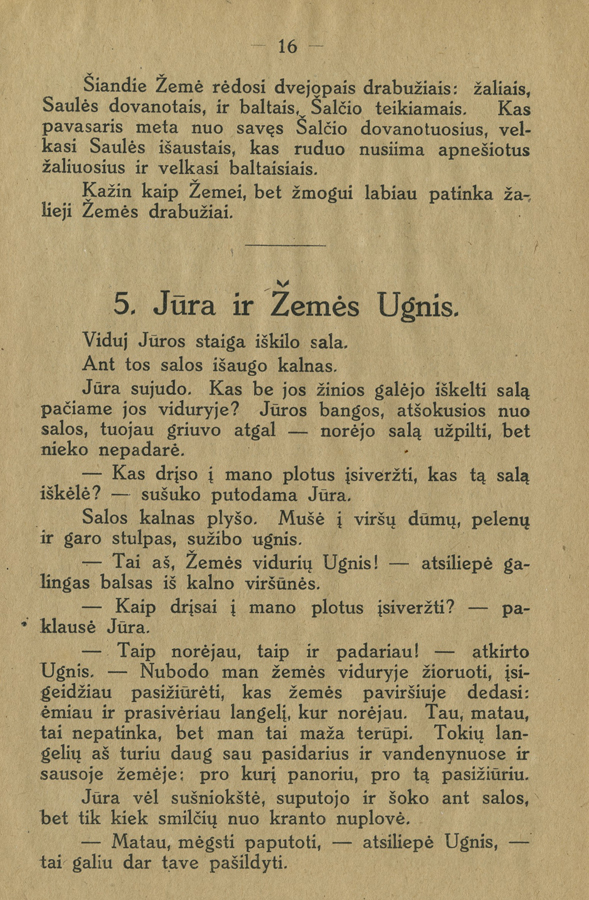 — 16 —

Šiandie Žemė rėdosi dvejopais drabužiais: žaliais, Saulės dovanotais, ir baltais, Šalčio teikiamais. Kas pavasaris meta nuo savęs Šalčio dovanotuosius, velkasi Saulės išaustais, kas ruduo nusiima apnešiotus žaliuosius ir velkasi baltaisiais.

Kažin kaip Žemei, bet žmogui labiau patinka žalieji Žemės drabužiai.

5. Jūra ir Žemės Ugnis.

Viduj Jūros staiga iškilo sala.

Ant tos salos išaugo kalnas.

Jūra sujudo. Kas be jos žinios galėjo iškelti salą pačiame jos viduryje? Jūros bangos, atšokusios nuo salos, tuojau griuvo atgal — norėjo salą užpilti, bet nieko nepadarė.

— Kas drįso į mano plotus įsiveržti, kas tą salą iškėlė? — sušuko putodama Jūra.

Salos kalnas plyšo. Mušė į viršų dūmų, pelenų ir garo stulpas, sužibo ugnis.

— Tai aš, Žemės vidurių Ugnis! — atsiliepė galingas balsas iš kalno viršūnės.

— Kaip drįsai į mano plotus įsiveržti? — paklausė Jūra.

— Taip norėjau, taip ir padariau! — atkirto Ugnis. — Nubodo man žemės viduryje žioruoti, įsigeidžiau pasižiūrėti, kas žemės paviršiuje dedasi: ėmiau ir prasivėriau langelį, kur norėjau. Tau, matau, tai nepatinka, bet man tai maža terūpi. Tokių langelių aš turiu daug sau pasidarius ir vandenynuose ir sausoje žemėje: pro kurį panoriu, pro tą pasižiūriu.

Jūra vėl sušniokštė, suputojo ir šoko ant salos, bet tik kiek smilčių nuo kranto nuplovė.

— Matau, mėgsti paputoti, — atsiliepė Ugnis, — tai galiu dar tave pašildyti.